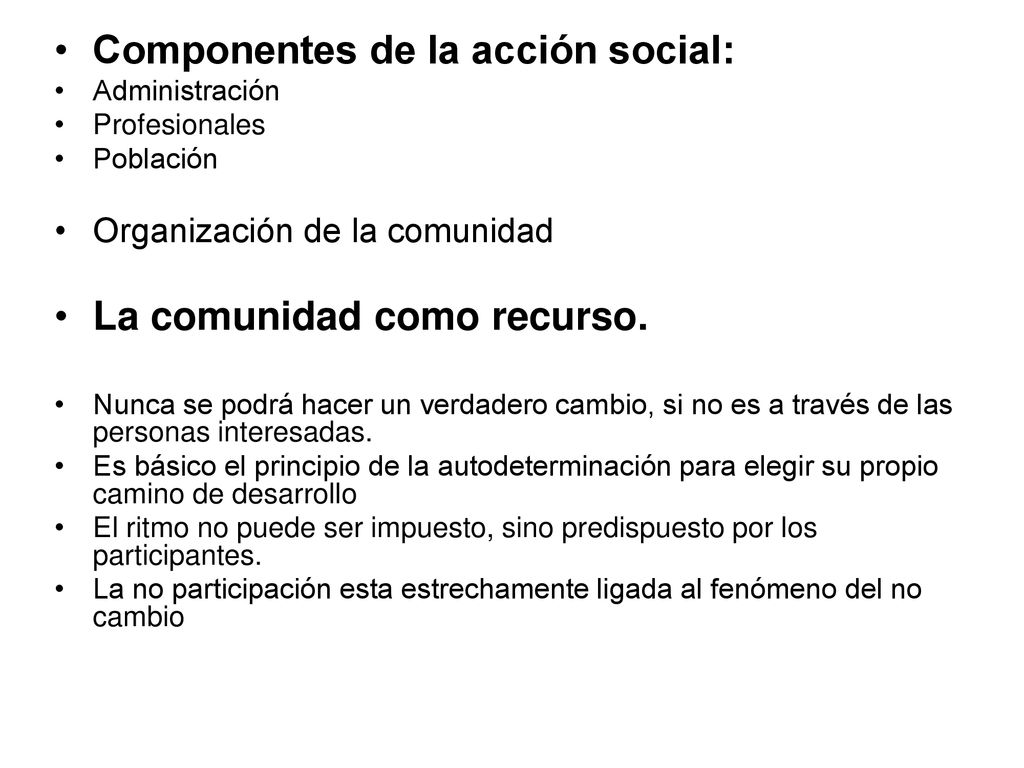 • Componentes de la acción social:
• Administración
• Profesionales
• Población

• Organización de la comunidad

• La comunidad como recurso.

• Nunca se podrá hacer un verdadero cambio, si no es a través de las personas interesadas.
• Es básico el principio de la autodeterminación para elegir su propio camino de desarrollo
• El ritmo no puede ser impuesto, sino predispuesto por los participantes.
• La no participación esta estrechamente ligada al fenómeno del no cambio